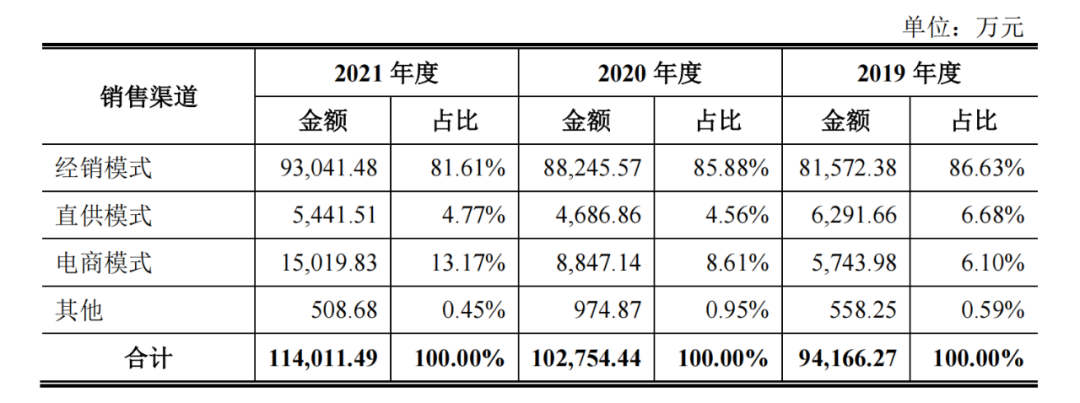 单位：万元

| 销售渠道 | 2021年度 | | 2020年度 | | 2019年度 | |
|---|---|---|---|---|---|---|
| | 金额 | 占比 | 金额 | 占比 | 金额 | 占比 |
| 经销模式 | 93,041.48 | 81.61% | 88,245.57 | 85.88% | 81,572.38 | 86.63% |
| 直供模式 | 5,441.51 | 4.77% | 4,686.86 | 4.56% | 6,291.66 | 6.68% |
| 电商模式 | 15,019.83 | 13.17% | 8,847.14 | 8.61% | 5,743.98 | 6.10% |
| 其他 | 508.68 | 0.45% | 974.87 | 0.95% | 558.25 | 0.59% |
| 合计 | 114,011.49 | 100.00% | 102,754.44 | 100.00% | 94,166.27 | 100.00% |